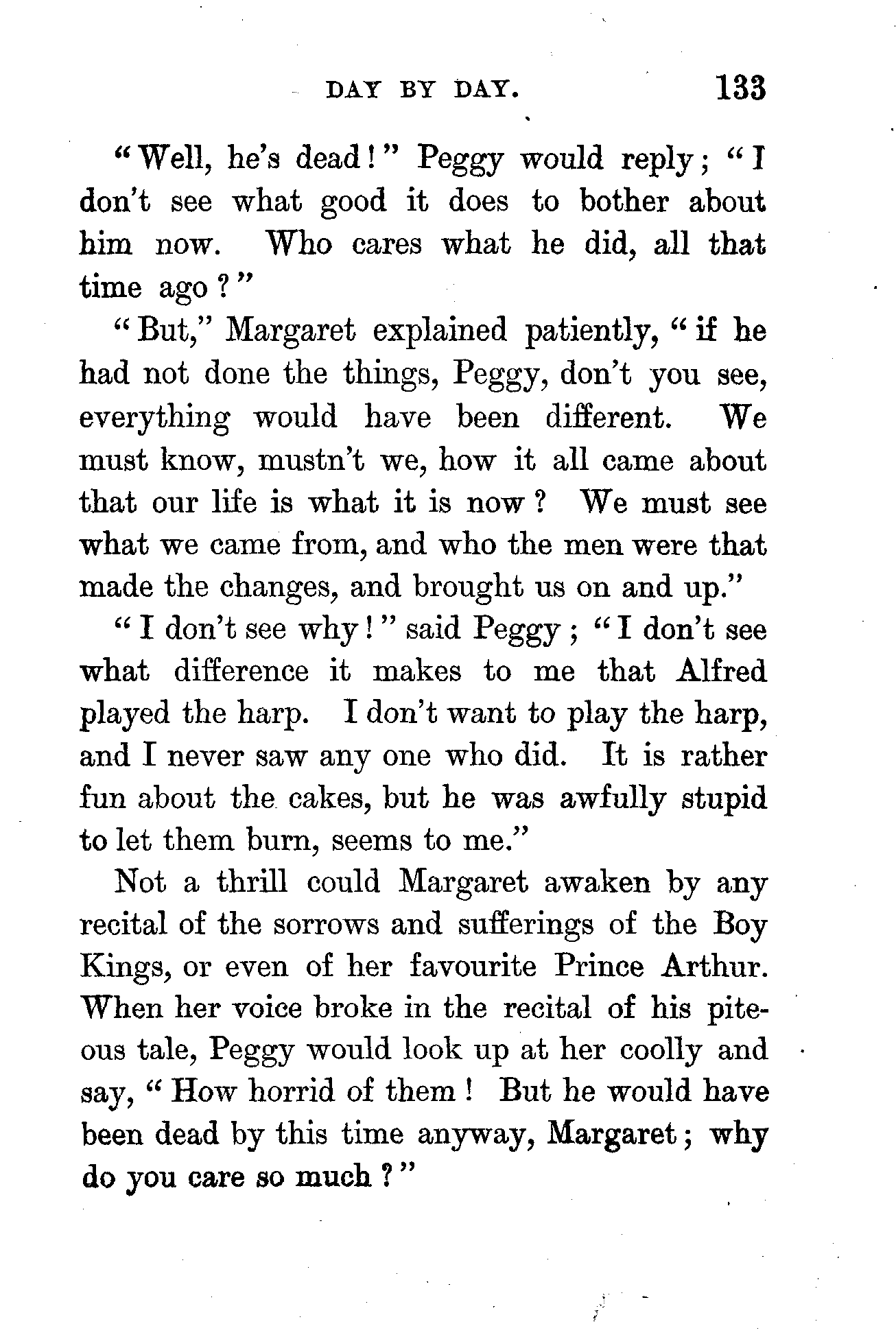 DAY BY DAY. 133

"Well, he's dead!" Peggy would reply; "I don't see what good it does to bother about him now. Who cares what he did, all that time ago?"

"But," Margaret explained patiently, "if he had not done the things, Peggy, don't you see, everything would have been different. We must know, mustn't we, how it all came about that our life is what it is now? We must see what we came from, and who the men were that made the changes, and brought us on and up."

"I don't see why!" said Peggy; "I don't see what difference it makes to me that Alfred played the harp. I don't want to play the harp, and I never saw any one who did. It is rather fun about the cakes, but he was awfully stupid to let them burn, seems to me."

Not a thrill could Margaret awaken by any recital of the sorrows and sufferings of the Boy Kings, or even of her favourite Prince Arthur. When her voice broke in the recital of his piteous tale, Peggy would look up at her coolly and say, "How horrid of them! But he would have been dead by this time anyway, Margaret; why do you care so much?"